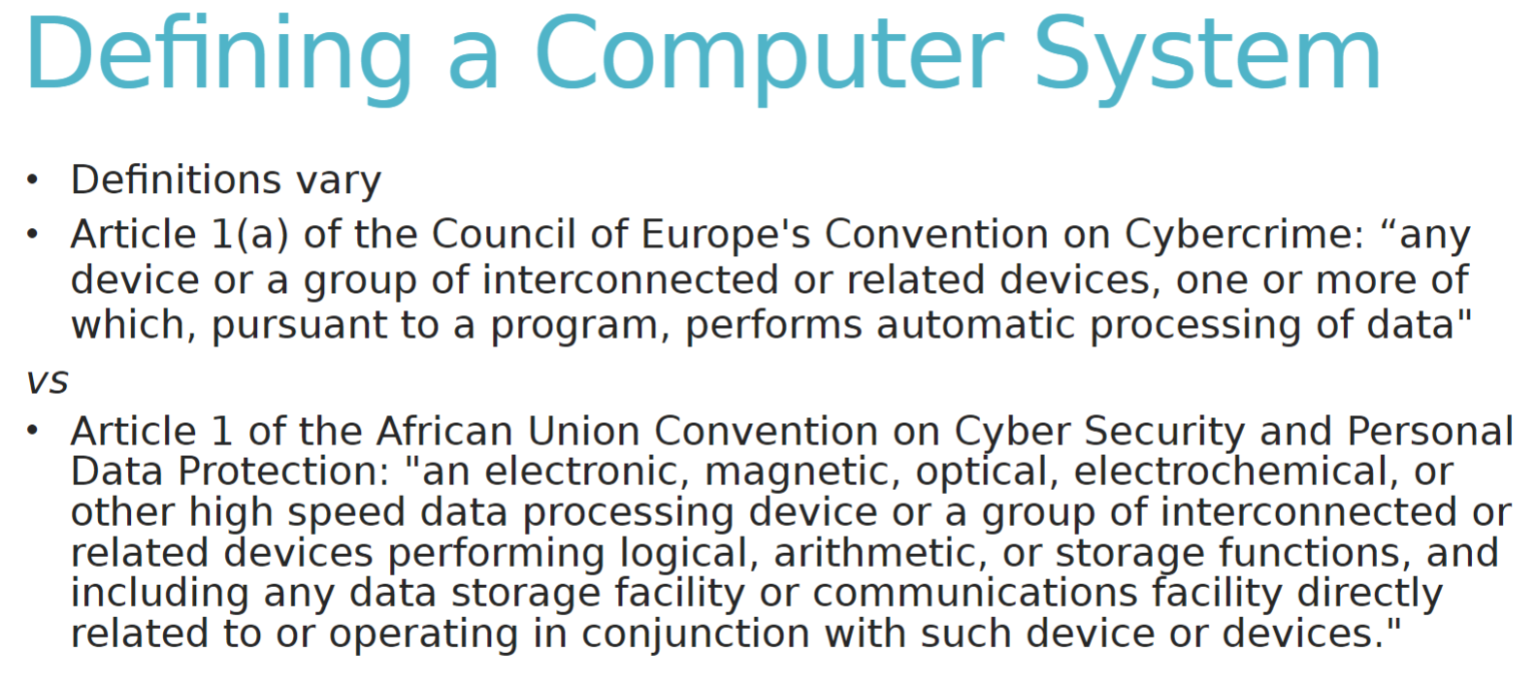 Defining a Computer System

• Definitions vary

• Article 1(a) of the Council of Europe's Convention on Cybercrime: “any device or a group of interconnected or related devices, one or more of which, pursuant to a program, performs automatic processing of data"

vs

• Article 1 of the African Union Convention on Cyber Security and Personal Data Protection: "an electronic, magnetic, optical, electrochemical, or other high speed data processing device or a group of interconnected or related devices performing logical, arithmetic, or storage functions, and including any data storage facility or communications facility directly related to or operating in conjunction with such device or devices."